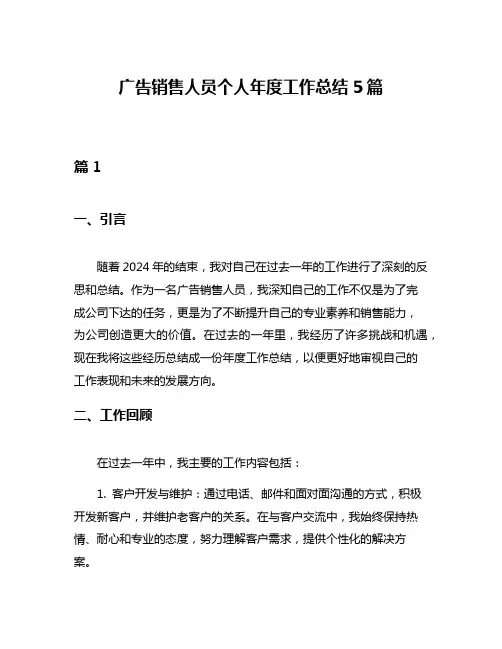 广告销售人员个人年度工作总结 5 篇

篇 1

一、引言

随着 2024 年的结束，我对自己在过去一年的工作进行了深刻的反思和总结。作为一名广告销售人员，我深知自己的工作不仅是为了完成公司下达的任务，更是为了不断提升自己的专业素养和销售能力，为公司创造更大的价值。在过去的一年里，我经历了许多挑战和机遇，现在我将这些经历总结成一份年度工作总结，以便更好地审视自己的工作表现和未来的发展方向。

二、工作回顾

在过去一年中，我主要的工作内容包括：

1. 客户开发与维护：通过电话、邮件和面对面沟通的方式，积极开发新客户，并维护老客户的关系。在与客户交流中，我始终保持热情、耐心和专业的态度，努力理解客户需求，提供个性化的解决方案。